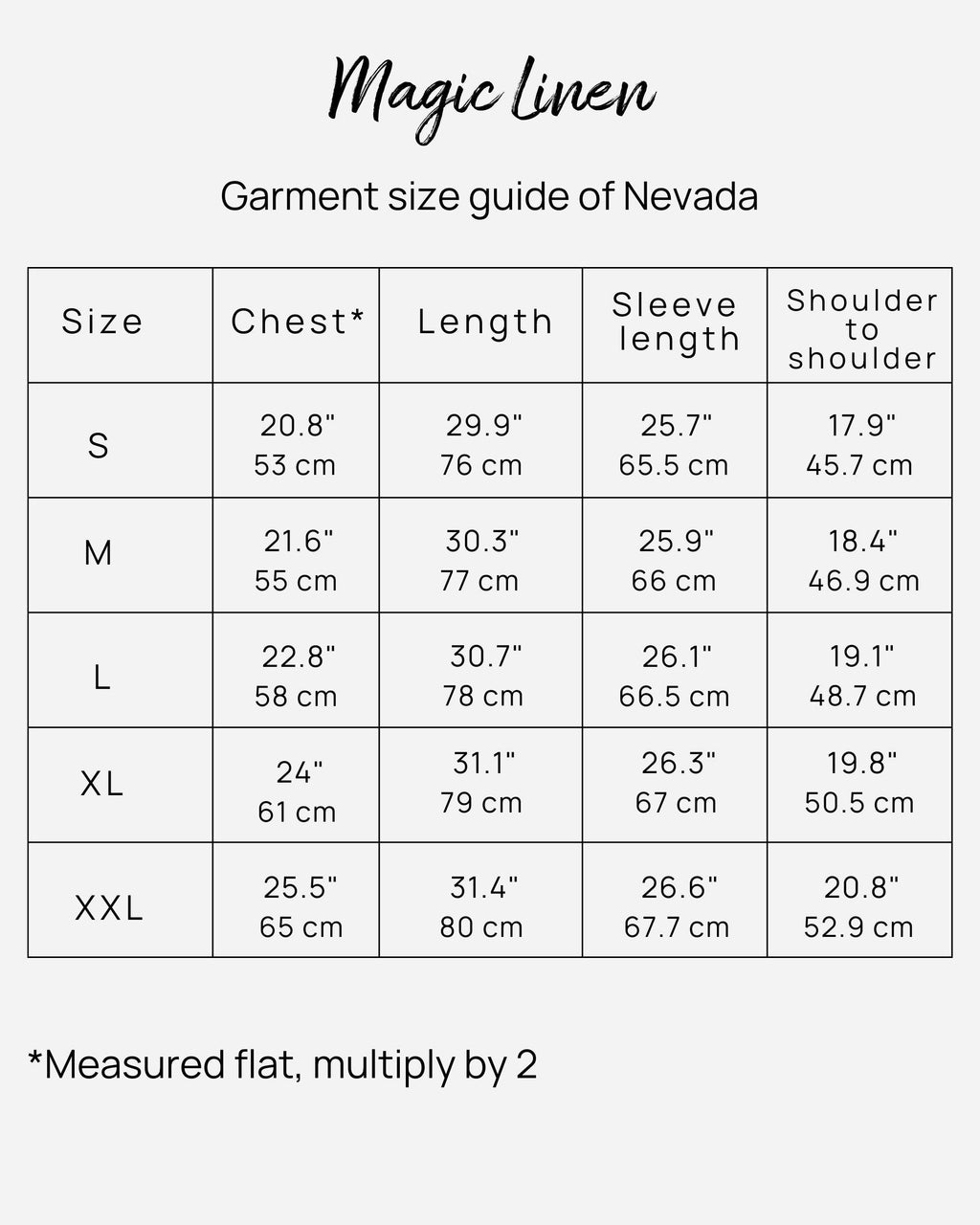 Magic Linen

Garment size guide of Nevada

| Size | Chest* | Length | Sleeve length | Shoulder to shoulder |
|---|---|---|---|---|
| S | 20.8" 53 cm | 29.9" 76 cm | 25.7" 65.5 cm | 17.9" 45.7 cm |
| M | 21.6" 55 cm | 30.3" 77 cm | 25.9" 66 cm | 18.4" 46.9 cm |
| L | 22.8" 58 cm | 30.7" 78 cm | 26.1" 66.5 cm | 19.1" 48.7 cm |
| XL | 24" 61 cm | 31.1" 79 cm | 26.3" 67 cm | 19.8" 50.5 cm |
| XXL | 25.5" 65 cm | 31.4" 80 cm | 26.6" 67.7 cm | 20.8" 52.9 cm |

*Measured flat, multiply by 2